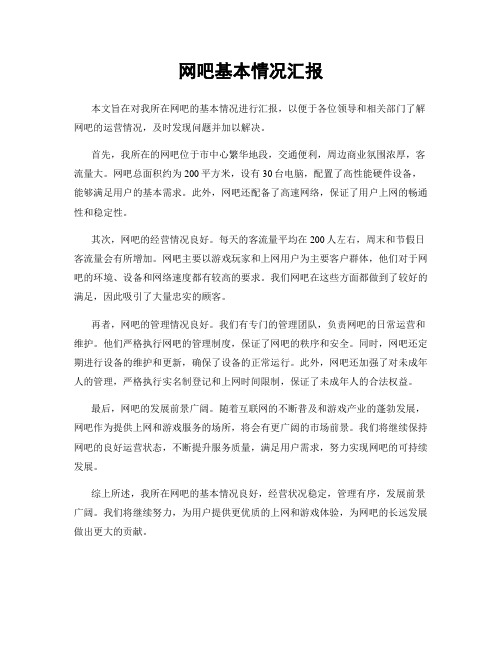 网吧基本情况汇报

本文旨在对我所在网吧的基本情况进行汇报，以便于各位领导和相关部门了解网吧的运营情况，及时发现问题并加以解决。

首先，我所在的网吧位于市中心繁华地段，交通便利，周边商业氛围浓厚，客流量大。网吧总面积约为200平方米，设有30台电脑，配置了高性能硬件设备，能够满足用户的基本需求。此外，网吧还配备了高速网络，保证了用户上网的畅通性和稳定性。

其次，网吧的经营情况良好。每天的客流量平均在200人左右，周末和节假日客流量会有所增加。网吧主要以游戏玩家和上网用户为主要客户群体，他们对于网吧的环境、设备和网络速度都有较高的要求。我们网吧在这些方面都做到了较好的满足，因此吸引了大量忠实的顾客。

再者，网吧的管理情况良好。我们有专门的管理团队，负责网吧的日常运营和维护。他们严格执行网吧的管理制度，保证了网吧的秩序和安全。同时，网吧还定期进行设备的维护和更新，确保了设备的正常运行。此外，网吧还加强了对未成年人的管理，严格执行实名制登记和上网时间限制，保证了未成年人的合法权益。

最后，网吧的发展前景广阔。随着互联网的不断普及和游戏产业的蓬勃发展，网吧作为提供上网和游戏服务的场所，将会有更广阔的市场前景。我们将继续保持网吧的良好运营状态，不断提升服务质量，满足用户需求，努力实现网吧的可持续发展。

综上所述，我所在网吧的基本情况良好，经营状况稳定，管理有序，发展前景广阔。我们将继续努力，为用户提供更优质的上网和游戏体验，为网吧的长远发展做出更大的贡献。